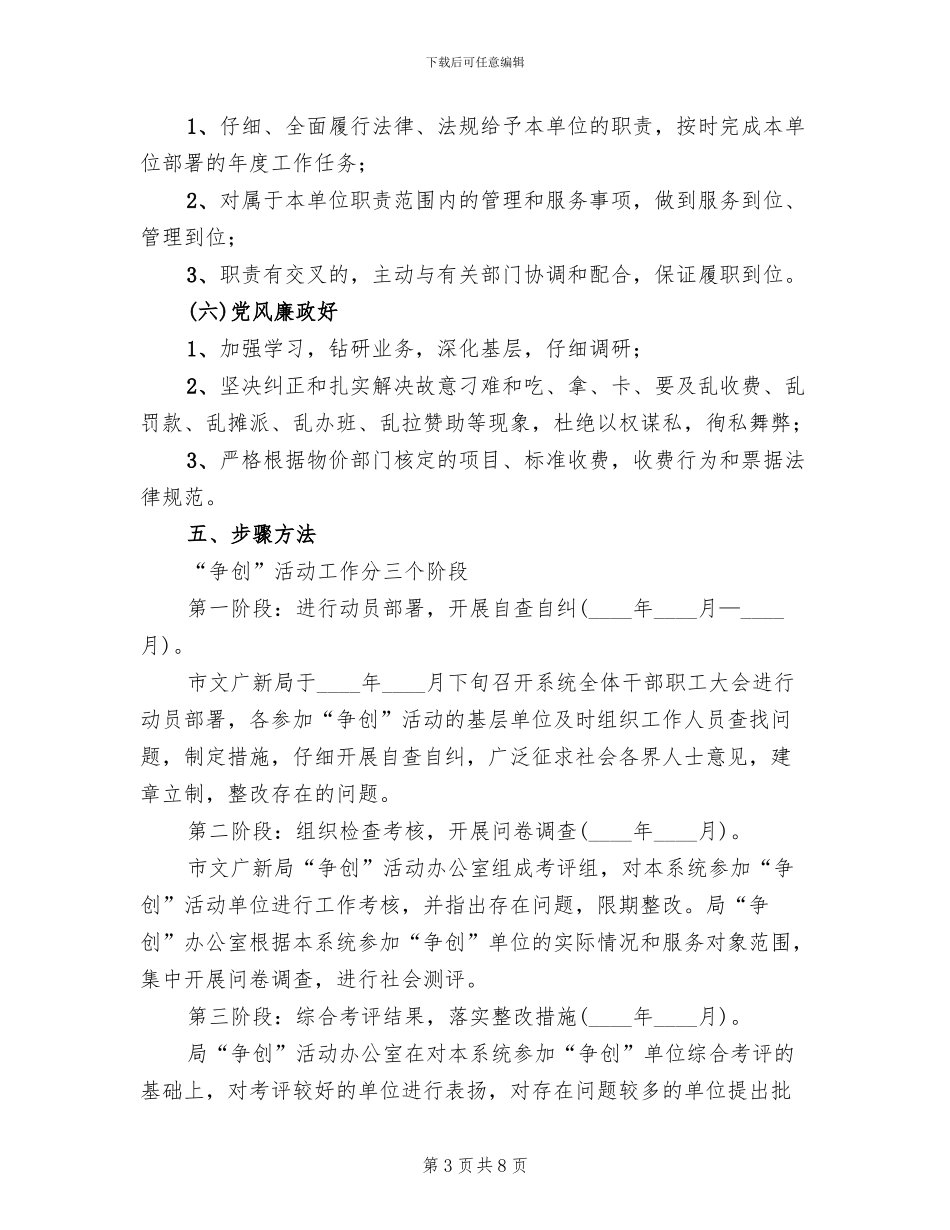 下载后可任意编辑

1、仔细、全面履行法律、法规给予本单位的职责，按时完成本单位部署的年度工作任务；

2、对属于本单位职责范围内的管理和服务事项，做到服务到位、管理到位；

3、职责有交叉的，主动与有关部门协调和配合，保证履职到位。

(六)党风廉政好

1、加强学习，钻研业务，深化基层，仔细调研；

2、坚决纠正和扎实解决故意刁难和吃、拿、卡、要及乱收费、乱罚款、乱摊派、乱办班、乱拉赞助等现象，杜绝以权谋私，徇私舞弊；

3、严格根据物价部门核定的项目、标准收费，收费行为和票据法律规范。

五、步骤方法

“争创”活动工作分三个阶段

第一阶段：进行动员部署，开展自查自纠(____年____月—____月)。

市文广新局于____年____月下旬召开系统全体干部职工大会进行动员部署，各参加“争创”活动的基层单位及时组织工作人员查找问题，制定措施，仔细开展自查自纠，广泛征求社会各界人士意见，建章立制，整改存在的问题。

第二阶段：组织检查考核，开展问卷调查(____年____月)。

市文广新局“争创”活动办公室组成考评组，对本系统参加“争创”活动单位进行工作考核，并指出存在问题，限期整改。局“争创”办公室根据本系统参加“争创”单位的实际情况和服务对象范围，集中开展问卷调查，进行社会测评。

第三阶段：综合考评结果，落实整改措施(____年____月)。

局“争创”活动办公室在对本系统参加“争创”单位综合考评的基础上，对考评较好的单位进行表扬，对存在问题较多的单位提出批

第 3 页 共 8 页